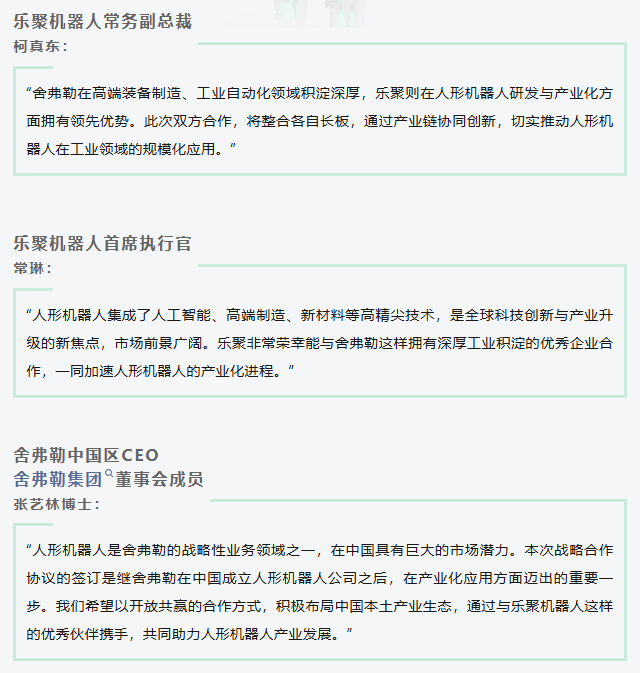 乐聚机器人常务副总裁
柯真东：

“舍弗勒在高端装备制造、工业自动化领域积淀深厚，乐聚则在人形机器人研发与产业化方面拥有领先优势。此次双方合作，将整合各自长板，通过产业链协同创新，切实推动人形机器人在工业领域的规模化应用。”

乐聚机器人首席执行官
常琳：

“人形机器人集成了人工智能、高端制造、新材料等高精尖技术，是全球科技创新与产业升级的新焦点，市场前景广阔。乐聚非常荣幸能与舍弗勒这样拥有深厚工业积淀的优秀企业合作，一同加速人形机器人的产业化进程。”

舍弗勒中国区CEO
舍弗勒集团董事会成员
张艺林博士：

“人形机器人是舍弗勒的战略性业务领域之一，在中国具有巨大的市场潜力。本次战略合作协议的签订是继舍弗勒在中国成立人形机器人公司之后，在产业化应用方面迈出的重要一步。我们希望以开放共赢的合作方式，积极布局中国本土产业生态，通过与乐聚机器人这样的优秀伙伴携手，共同助力人形机器人产业发展。”